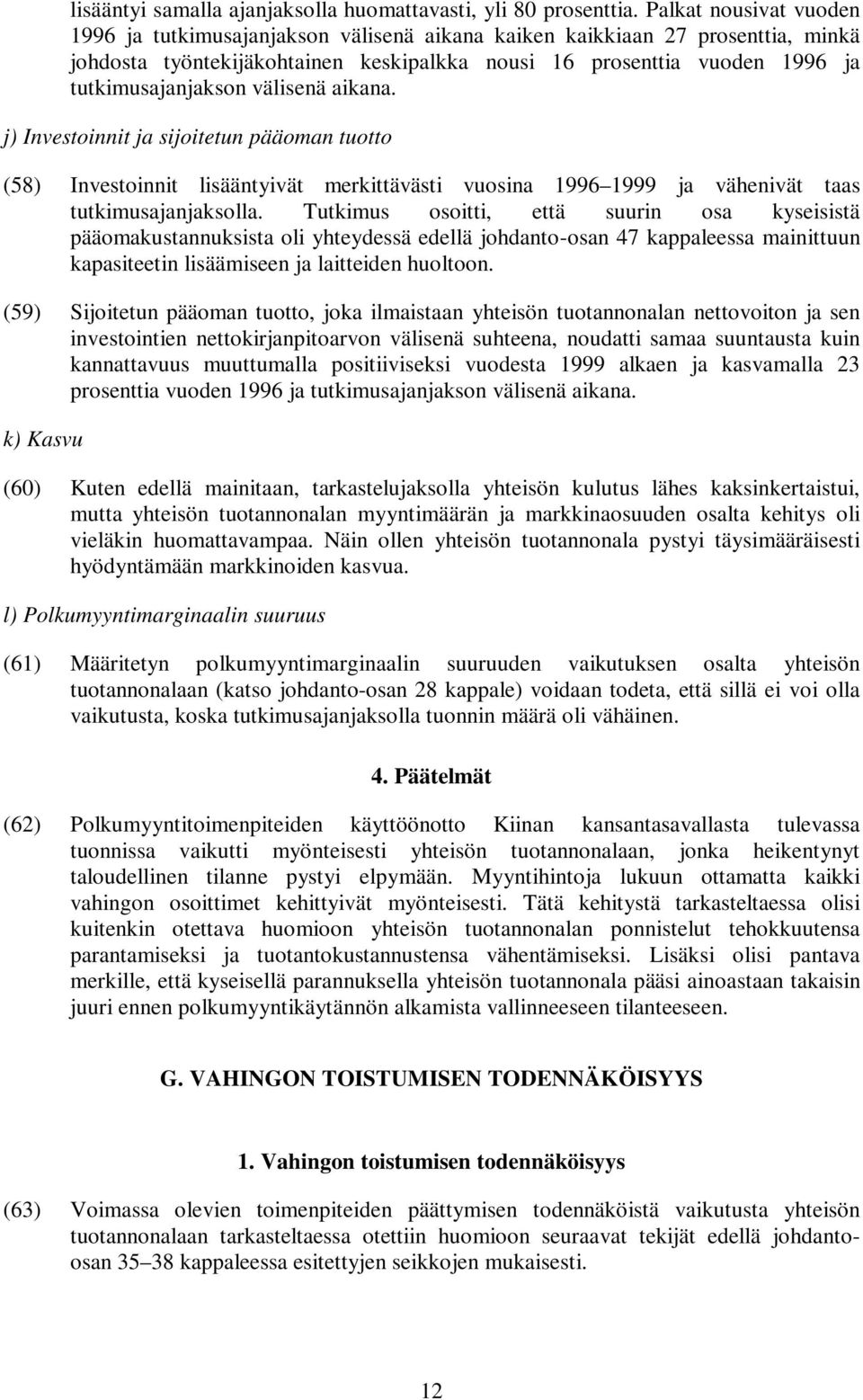 lisääntyi samalla ajanjaksolla huomattavasti, yli 80 prosenttia. Palkat nousivat vuoden 1996 ja tutkimusajanjakson välisenä aikana kaiken kaikkiaan 27 prosenttia, minkä johdosta työntekijäkohtainen keskipalkka nousi 16 prosenttia vuoden 1996 ja tutkimusajanjakson välisenä aikana.

j) Investoinnit ja sijoitetun pääoman tuotto

(58) Investoinnit lisääntyivät merkittävästi vuosina 1996 1999 ja vähenivät taas tutkimusajanjaksolla. Tutkimus osoitti, että suurin osa kyseisistä pääomakustannuksista oli yhteydessä edellä johdanto-osan 47 kappaleessa mainittuun kapasiteetin lisäämiseen ja laitteiden huoltoon.

(59) Sijoitetun pääoman tuotto, joka ilmaistaan yhteisön tuotannonalan nettovoiton ja sen investointien nettokirjanpitoarvon välisenä suhteena, noudatti samaa suuntausta kuin kannattavuus muuttumalla positiiviseksi vuodesta 1999 alkaen ja kasvamalla 23 prosenttia vuoden 1996 ja tutkimusajanjakson välisenä aikana.

k) Kasvu

(60) Kuten edellä mainitaan, tarkastelujaksolla yhteisön kulutus lähes kaksinkertaistui, mutta yhteisön tuotannonalan myyntimäärän ja markkinaosuuden osalta kehitys oli vieläkin huomattavampaa. Näin ollen yhteisön tuotannonala pystyi täysimääräisesti hyödyntämään markkinoiden kasvua.

l) Polkumyyntimarginaalin suuruus

(61) Määritetyn polkumyyntimarginaalin suuruuden vaikutuksen osalta yhteisön tuotannonalaan (katso johdanto-osan 28 kappale) voidaan todeta, että sillä ei voi olla vaikutusta, koska tutkimusajanjaksolla tuonnin määrä oli vähäinen.

4. Päätelmät

(62) Polkumyyntitoimenpiteiden käyttöönotto Kiinan kansantasavallasta tulevassa tuonnissa vaikutti myönteisesti yhteisön tuotannonalaan, jonka heikentynyt taloudellinen tilanne pystyi elpymään. Myyntihintoja lukuun ottamatta kaikki vahingon osoittimet kehittyivät myönteisesti. Tätä kehitystä tarkasteltaessa olisi kuitenkin otettava huomioon yhteisön tuotannonalan ponnistelut tehokkuutensa parantamiseksi ja tuotantokustannustensa vähentämiseksi. Lisäksi olisi pantava merkille, että kyseisellä parannuksella yhteisön tuotannonala pääsi ainoastaan takaisin juuri ennen polkumyyntikäytännön alkamista vallinneeseen tilanteeseen.

G. VAHINGON TOISTUMISEN TODENNÄKÖISYYS

1. Vahingon toistumisen todennäköisyys

(63) Voimassa olevien toimenpiteiden päättymisen todennäköistä vaikutusta yhteisön tuotannonalaan tarkasteltaessa otettiin huomioon seuraavat tekijät edellä johdanto-osan 35 38 kappaleessa esitettyjen seikkojen mukaisesti.

12